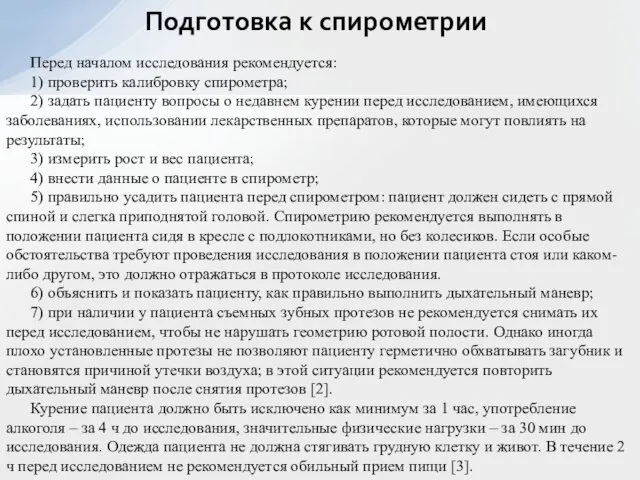 Подготовка к спирометрии

Перед началом исследования рекомендуется:

1) проверить калибровку спирометра;

2) задать пациенту вопросы о недавнем курении перед исследованием, имеющихся заболеваниях, использовании лекарственных препаратов, которые могут повлиять на результаты;

3) измерить рост и вес пациента;

4) внести данные о пациенте в спирометр;

5) правильно усадить пациента перед спирометром: пациент должен сидеть с прямой спиной и слегка приподнятой головой. Спирометрию рекомендуется выполнять в положении пациента сидя в кресле с подлокотниками, но без колесиков. Если особые обстоятельства требуют проведения исследования в положении пациента стоя или каком-либо другом, это должно отражаться в протоколе исследования.

6) объяснить и показать пациенту, как правильно выполнить дыхательный маневр;

7) при наличии у пациента съемных зубных протезов не рекомендуется снимать их перед исследованием, чтобы не нарушать геометрию ротовой полости. Однако иногда плохо установленные протезы не позволяют пациенту герметично обхватывать загубник и становятся причиной утечки воздуха; в этой ситуации рекомендуется повторить дыхательный маневр после снятия протезов [2].

Курение пациента должно быть исключено как минимум за 1 час, употребление алкоголя – за 4 ч до исследования, значительные физические нагрузки – за 30 мин до исследования. Одежда пациента не должна стягивать грудную клетку и живот. В течение 2 ч перед исследованием не рекомендуется обильный прием пищи [3].